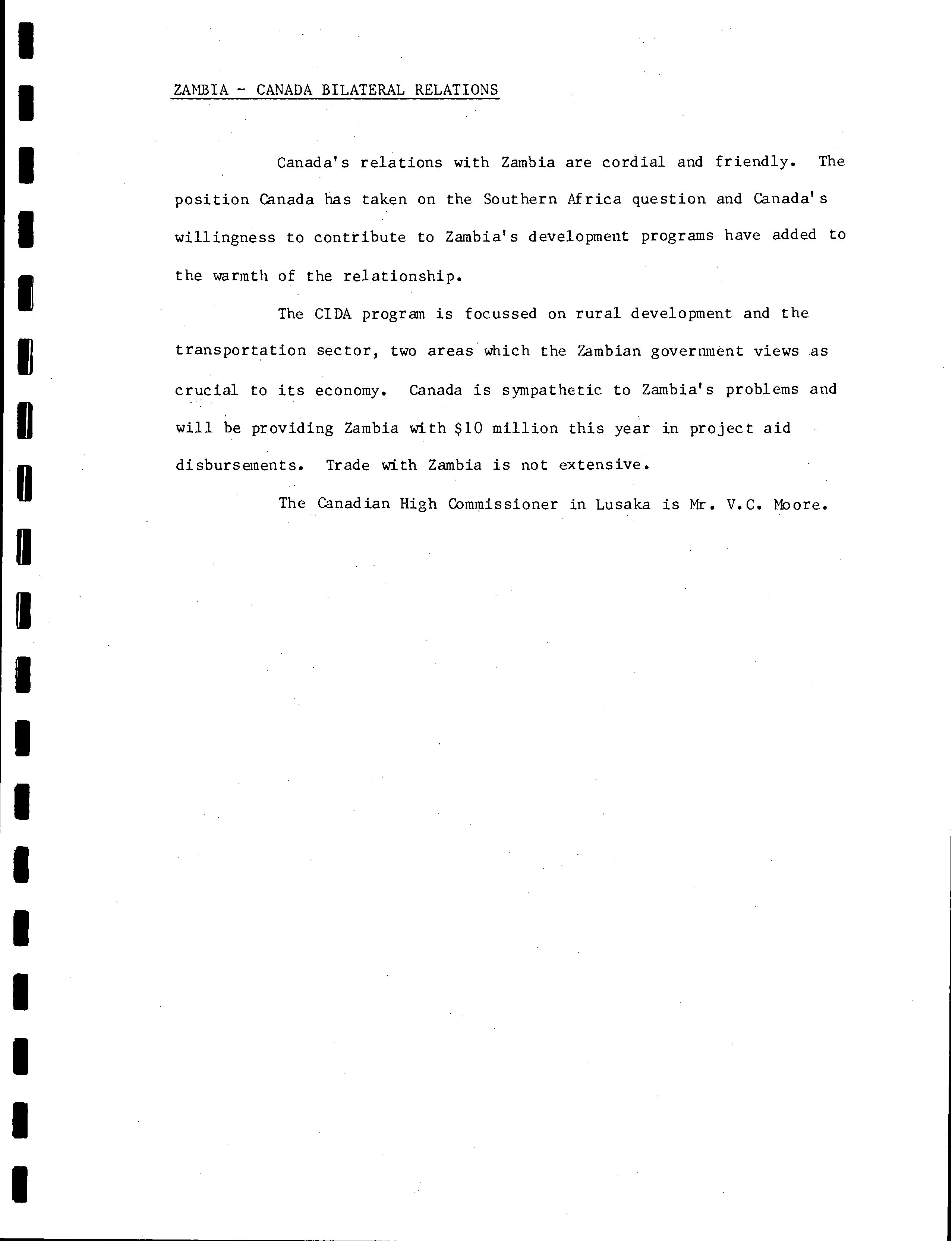 ZAMBIA - CANADA BILATERAL RELATIONS

Canada's relations with Zambia are cordial and friendly. The position Canada has taken on the Southern Africa question and Canada's willingness to contribute to Zambia's development programs have added to the warmth of the relationship.

The CIDA program is focussed on rural development and the transportation sector, two areas which the Zambian government views as crucial to its economy. Canada is sympathetic to Zambia's problems and will be providing Zambia with \$10 million this year in project aid disbursements. Trade with Zambia is not extensive.

The Canadian High Commissioner in Lusaka is Mr. V.C. Moore.